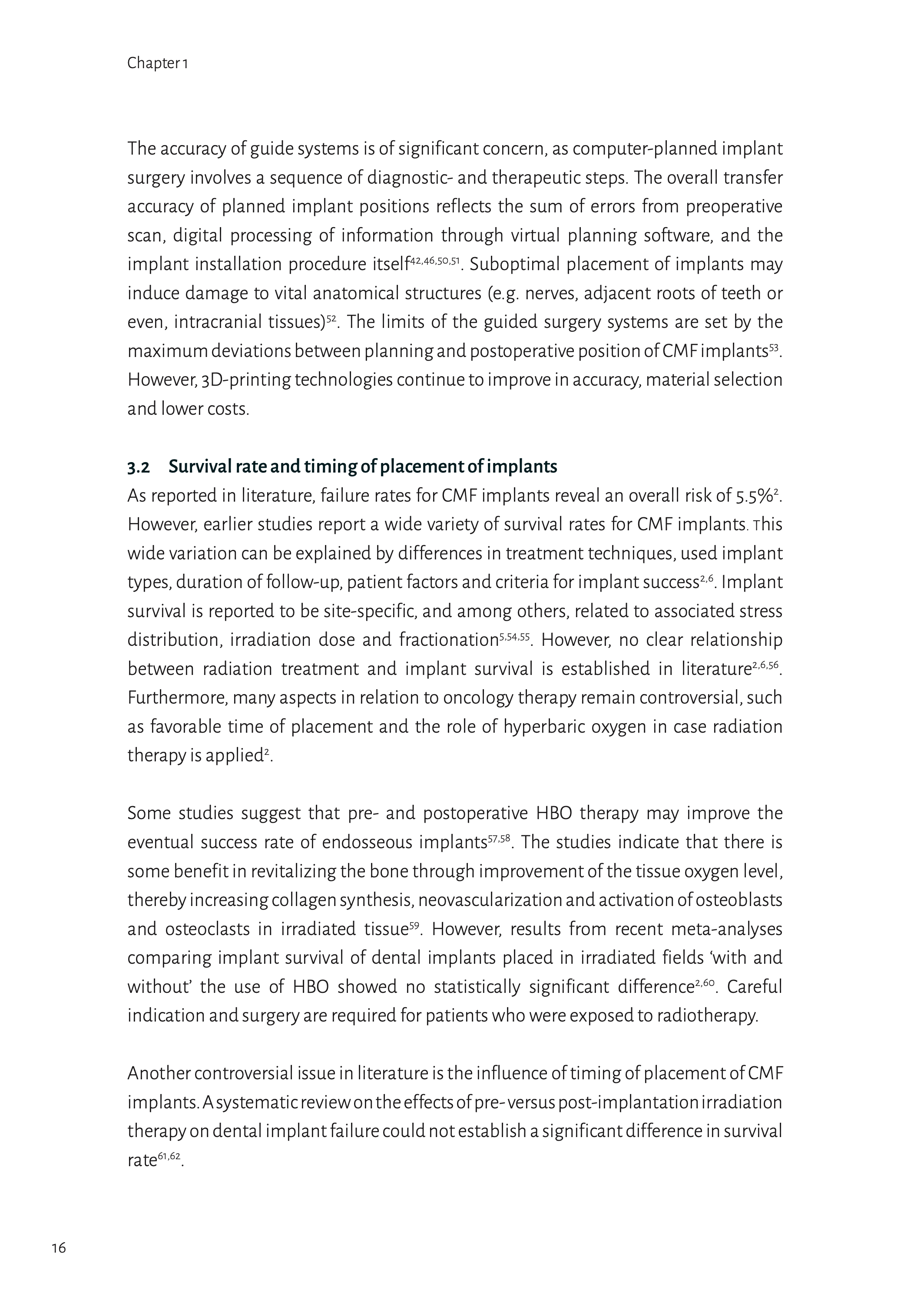 Chapter 1

The accuracy of guide systems is of significant concern, as computer-planned implant surgery involves a sequence of diagnostic- and therapeutic steps. The overall transfer accuracy of planned implant positions reflects the sum of errors from preoperative scan, digital processing of information through virtual planning software, and the implant installation procedure itself$^{42,46,50,51}$. Suboptimal placement of implants may induce damage to vital anatomical structures (e.g. nerves, adjacent roots of teeth or even, intracranial tissues)$^{52}$. The limits of the guided surgery systems are set by the maximum deviations between planning and postoperative position of CMF implants$^{53}$. However, 3D-printing technologies continue to improve in accuracy, material selection and lower costs.

3.2 Survival rate and timing of placement of implants
As reported in literature, failure rates for CMF implants reveal an overall risk of 5.5%$^{2}$. However, earlier studies report a wide variety of survival rates for CMF implants. This wide variation can be explained by differences in treatment techniques, used implant types, duration of follow-up, patient factors and criteria for implant success$^{2,6}$. Implant survival is reported to be site-specific, and among others, related to associated stress distribution, irradiation dose and fractionation$^{5,54,55}$. However, no clear relationship between radiation treatment and implant survival is established in literature$^{2,6,56}$. Furthermore, many aspects in relation to oncology therapy remain controversial, such as favorable time of placement and the role of hyperbaric oxygen in case radiation therapy is applied$^{2}$.

Some studies suggest that pre- and postoperative HBO therapy may improve the eventual success rate of endosseous implants$^{57,58}$. The studies indicate that there is some benefit in revitalizing the bone through improvement of the tissue oxygen level, thereby increasing collagen synthesis, neovascularization and activation of osteoblasts and osteoclasts in irradiated tissue$^{59}$. However, results from recent meta-analyses comparing implant survival of dental implants placed in irradiated fields ‘with and without’ the use of HBO showed no statistically significant difference$^{2,60}$. Careful indication and surgery are required for patients who were exposed to radiotherapy.

Another controversial issue in literature is the influence of timing of placement of CMF implants. A systematic review on the effects of pre- versus post-implantation irradiation therapy on dental implant failure could not establish a significant difference in survival rate$^{61,62}$.

16